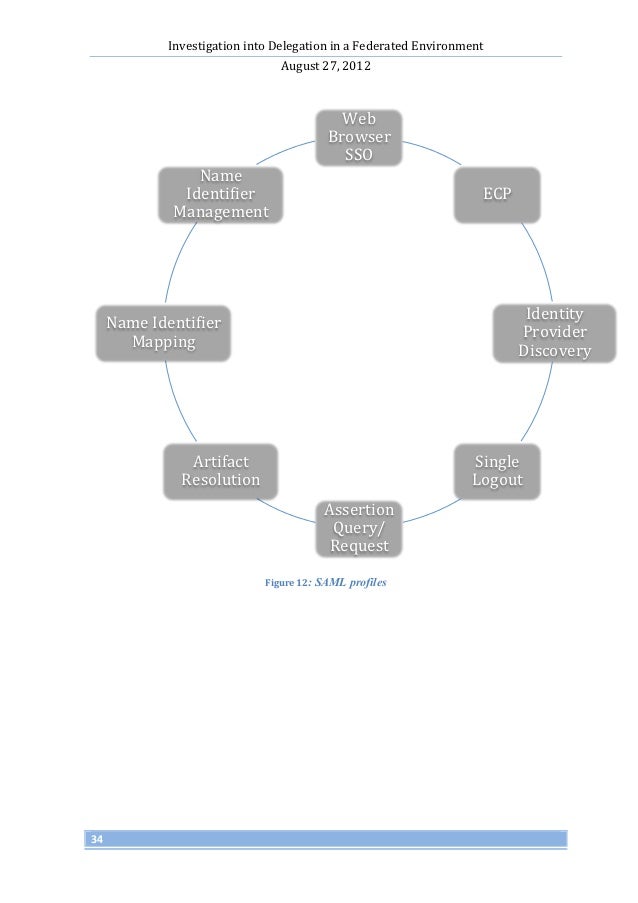 Investigation into Delegation in a Federated Environment
August 27, 2012

Web Browser SSO

ECP

Identity Provider Discovery

Single Logout

Assertion Query/ Request

Artifact Resolution

Name Identifier Mapping

Name Identifier Management

Figure 12: SAML profiles

34